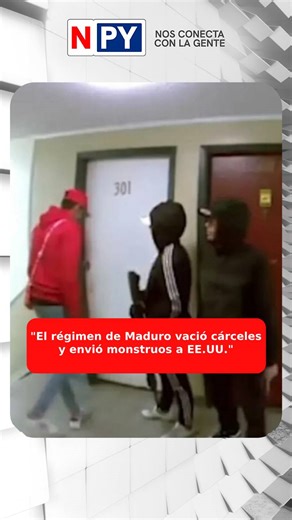 NPY NOS CONECTA CON LA GENTE

301

"El régimen de Maduro vació cárceles y envió monstruos a EE.UU."